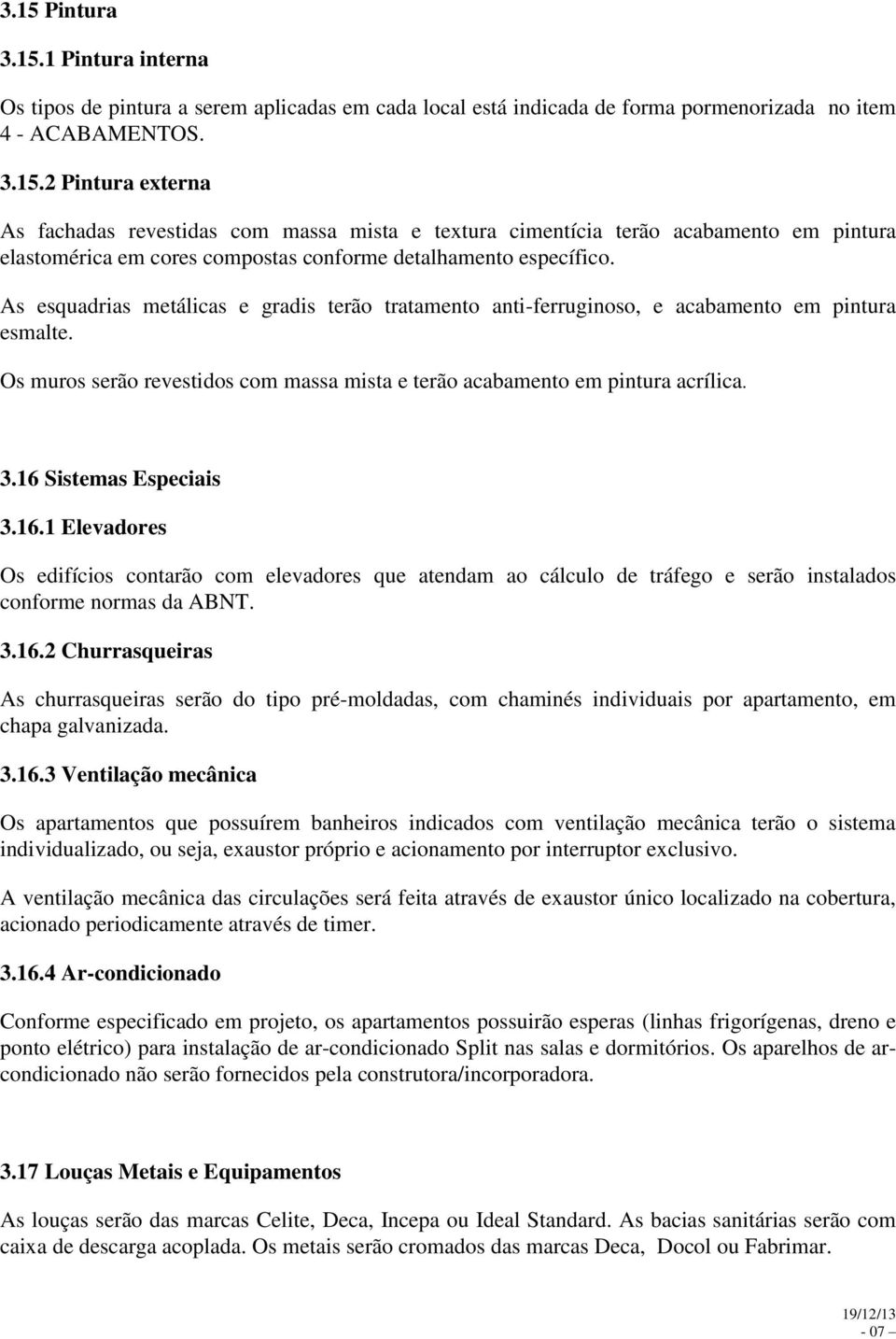 3.15 Pintura

3.15.1 Pintura interna

Os tipos de pintura a serem aplicadas em cada local está indicada de forma pormenorizada no item 4 - ACABAMENTOS.

3.15.2 Pintura externa

As fachadas revestidas com massa mista e textura cimentícia terão acabamento em pintura elastomérica em cores compostas conforme detalhamento específico.

As esquadrias metálicas e gradis terão tratamento anti-ferruginoso, e acabamento em pintura esmalte.

Os muros serão revestidos com massa mista e terão acabamento em pintura acrílica.

3.16 Sistemas Especiais

3.16.1 Elevadores

Os edifícios contarão com elevadores que atendam ao cálculo de tráfego e serão instalados conforme normas da ABNT.

3.16.2 Churrasqueiras

As churrasqueiras serão do tipo pré-moldadas, com chaminés individuais por apartamento, em chapa galvanizada.

3.16.3 Ventilação mecânica

Os apartamentos que possuírem banheiros indicados com ventilação mecânica terão o sistema individualizado, ou seja, exaustor próprio e acionamento por interruptor exclusivo.

A ventilação mecânica das circulações será feita através de exaustor único localizado na cobertura, acionado periodicamente através de timer.

3.16.4 Ar-condicionado

Conforme especificado em projeto, os apartamentos possuirão esperas (linhas frigorígenas, dreno e ponto elétrico) para instalação de ar-condicionado Split nas salas e dormitórios. Os aparelhos de ar-condicionado não serão fornecidos pela construtora/incorporadora.

3.17 Louças Metais e Equipamentos

As louças serão das marcas Celite, Deca, Incepa ou Ideal Standard. As bacias sanitárias serão com caixa de descarga acoplada. Os metais serão cromados das marcas Deca, Docol ou Fabrimar.

19/12/13
- 07 –